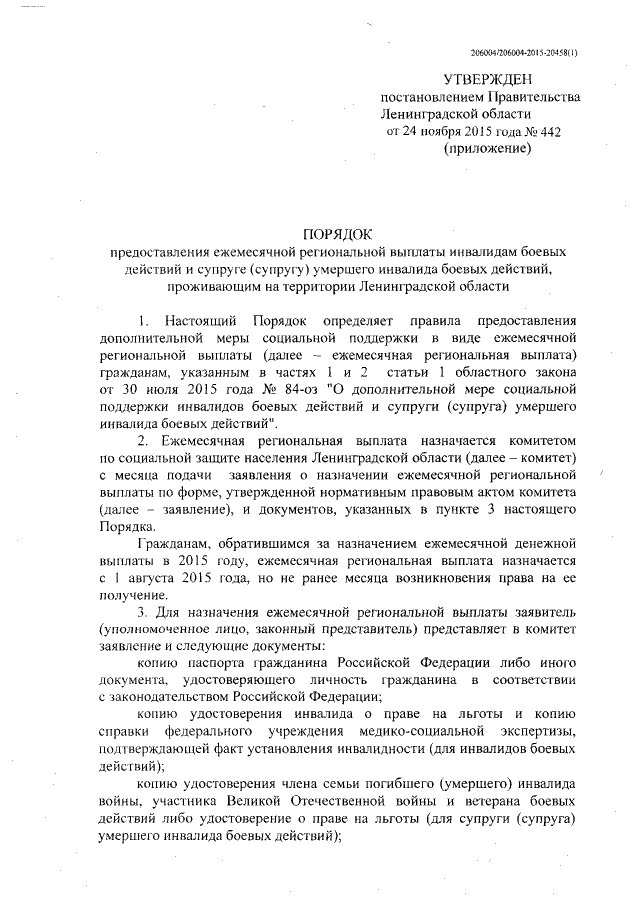 206004/206004-2015-20458(1)

УТВЕРЖДЕН
постановлением Правительства
Ленинградской области
от 24 ноября 2015 года № 442
(приложение)

ПОРЯДОК
предоставления ежемесячной региональной выплаты инвалидам боевых действий и супруге (супругу) умершего инвалида боевых действий, проживающим на территории Ленинградской области

1. Настоящий Порядок определяет правила предоставления дополнительной меры социальной поддержки в виде ежемесячной региональной выплаты (далее – ежемесячная региональная выплата) гражданам, указанным в частях 1 и 2 статьи 1 областного закона от 30 июля 2015 года № 84-оз "О дополнительной мере социальной поддержки инвалидов боевых действий и супруги (супруга) умершего инвалида боевых действий".

2. Ежемесячная региональная выплата назначается комитетом по социальной защите населения Ленинградской области (далее – комитет) с месяца подачи заявления о назначении ежемесячной региональной выплаты по форме, утвержденной нормативным правовым актом комитета (далее – заявление), и документов, указанных в пункте 3 настоящего Порядка.

Гражданам, обратившимся за назначением ежемесячной денежной выплаты в 2015 году, ежемесячная региональная выплата назначается с 1 августа 2015 года, но не ранее месяца возникновения права на ее получение.

3. Для назначения ежемесячной региональной выплаты заявитель (уполномоченное лицо, законный представитель) представляет в комитет заявление и следующие документы:

копию паспорта гражданина Российской Федерации либо иного документа, удостоверяющего личность гражданина в соответствии с законодательством Российской Федерации;

копию удостоверения инвалида о праве на льготы и копию справки федерального учреждения медико-социальной экспертизы, подтверждающей факт установления инвалидности (для инвалидов боевых действий);

копию удостоверения члена семьи погибшего (умершего) инвалида войны, участника Великой Отечественной войны и ветерана боевых действий либо удостоверение о праве на льготы (для супруги (супруга) умершего инвалида боевых действий);